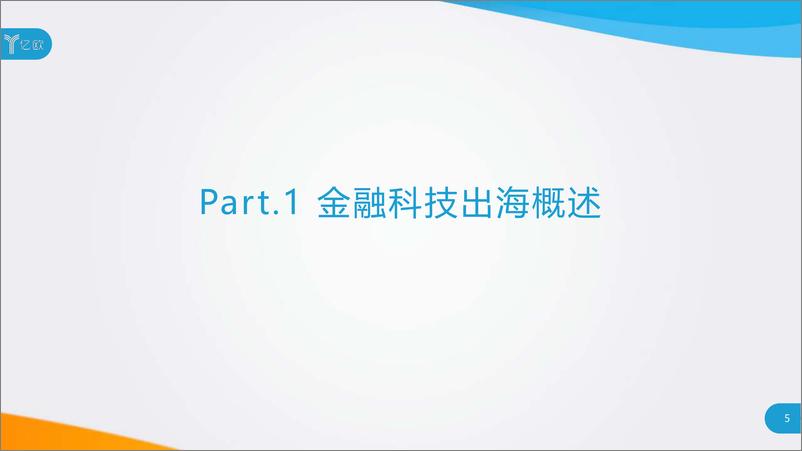 亿欧

Part.1 金融科技出海概述

5